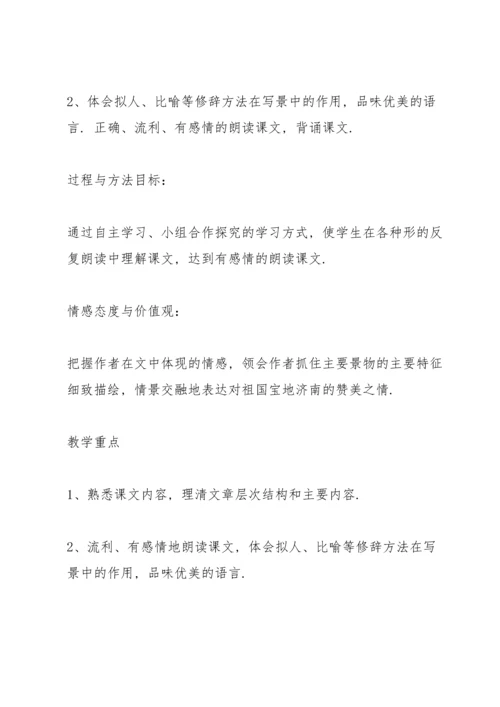 2、体会拟人、比喻等修辞方法在写景中的作用，品味优美的语言．正确、流利、有感情的朗读课文，背诵课文．

过程与方法目标：

通过自主学习、小组合作探究的学习方式，使学生在各种形的反复朗读中理解课文，达到有感情的朗读课文．

情感态度与价值观：

把握作者在文中体现的情感，领会作者抓住主要景物的主要特征细致描绘，情景交融地表达对祖国宝地济南的赞美之情．

教学重点

1、熟悉课文内容，理清文章层次结构和主要内容．

2、流利、有感情地朗读课文，体会拟人、比喻等修辞方法在写景中的作用，品味优美的语言．